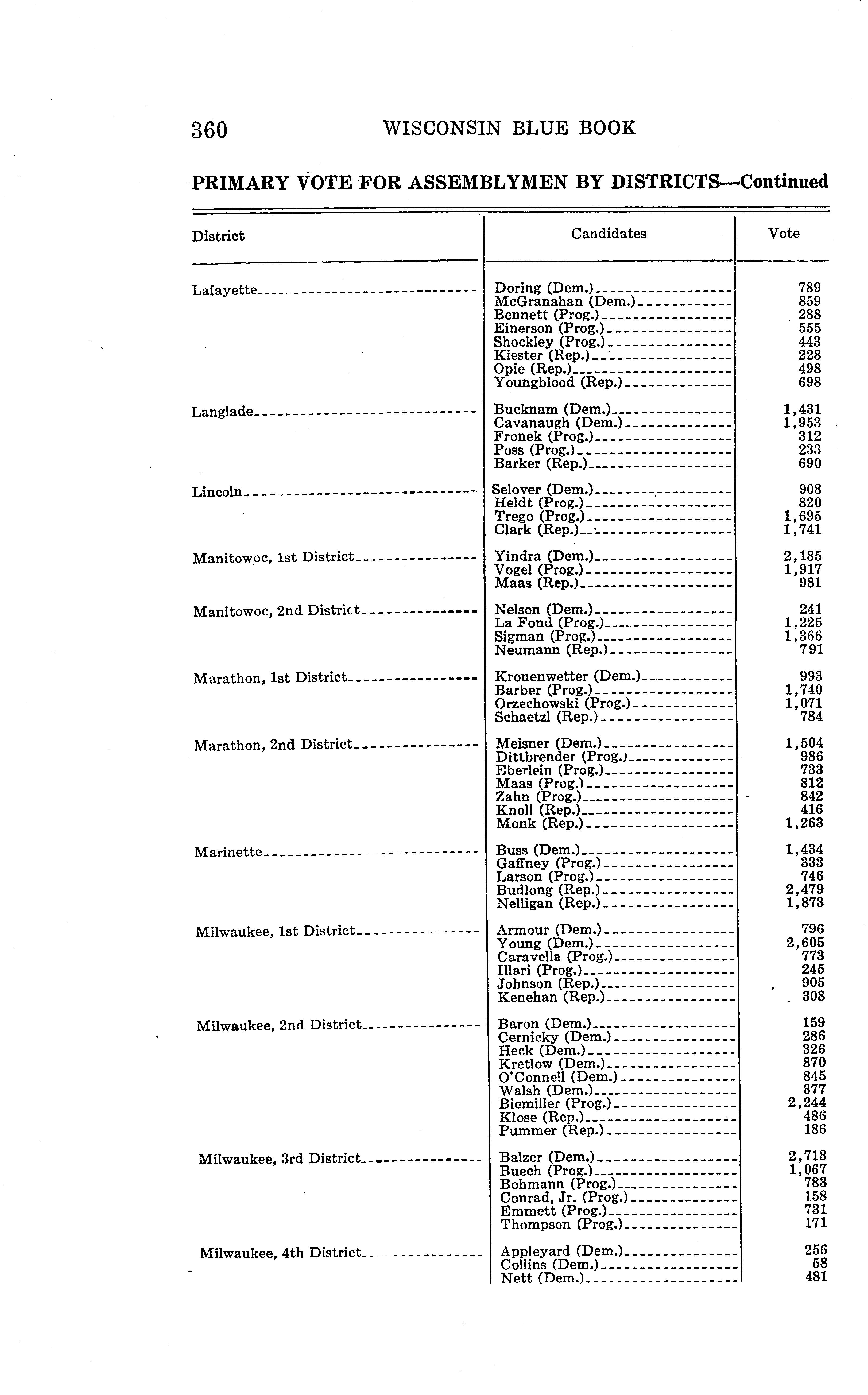 360 WISCONSIN BLUE BOOK

PRIMARY VOTE FOR ASSEMBLYMEN BY DISTRICTS—Continued

| District | Candidates | Vote |
|---|---|---|
| Lafayette | Doring (Dem.) | 789 |
| | McGranahan (Dem.) | 859 |
| | Bennett (Prog.) | 288 |
| | Einerson (Prog.) | 555 |
| | Shockley (Prog.) | 443 |
| | Kiester (Rep.) | 228 |
| | Opie (Rep.) | 498 |
| | Youngblood (Rep.) | 698 |
| Langlade | Bucknam (Dem.) | 1,431 |
| | Cavanaugh (Dem.) | 1,953 |
| | Fronek (Prog.) | 312 |
| | Poss (Prog.) | 233 |
| | Barker (Rep.) | 690 |
| Lincoln | Selover (Dem.) | 908 |
| | Heldt (Prog.) | 820 |
| | Trego (Prog.) | 1,695 |
| | Clark (Rep.) | 1,741 |
| Manitowoc, 1st District | Yindra (Dem.) | 2,185 |
| | Vogel (Prog.) | 1,917 |
| | Maas (Rep.) | 981 |
| Manitowoc, 2nd District | Nelson (Dem.) | 241 |
| | La Fond (Prog.) | 1,225 |
| | Sigman (Prog.) | 1,366 |
| | Neumann (Rep.) | 791 |
| Marathon, 1st District | Kronenwetter (Dem.) | 993 |
| | Barber (Prog.) | 1,740 |
| | Orzechowski (Prog.) | 1,071 |
| | Schaetzl (Rep.) | 784 |
| Marathon, 2nd District | Meisner (Dem.) | 1,504 |
| | Dittbrender (Prog.) | 986 |
| | Eberlein (Prog.) | 733 |
| | Maas (Prog.) | 812 |
| | Zahn (Prog.) | 842 |
| | Knoll (Rep.) | 416 |
| | Monk (Rep.) | 1,263 |
| Marinette | Buss (Dem.) | 1,434 |
| | Gaffney (Prog.) | 333 |
| | Larson (Prog.) | 746 |
| | Budlong (Rep.) | 2,479 |
| | Nelligan (Rep.) | 1,873 |
| Milwaukee, 1st District | Armour (Dem.) | 796 |
| | Young (Dem.) | 2,605 |
| | Caravella (Prog.) | 773 |
| | Illari (Prog.) | 245 |
| | Johnson (Rep.) | 905 |
| | Kenehan (Rep.) | 308 |
| Milwaukee, 2nd District | Baron (Dem.) | 159 |
| | Cernicky (Dem.) | 286 |
| | Heck (Dem.) | 326 |
| | Kretlow (Dem.) | 870 |
| | O'Connell (Dem.) | 845 |
| | Walsh (Dem.) | 377 |
| | Biemiller (Prog.) | 2,244 |
| | Klose (Rep.) | 486 |
| | Pummer (Rep.) | 186 |
| Milwaukee, 3rd District | Balzer (Dem.) | 2,713 |
| | Buech (Prog.) | 1,067 |
| | Bohmann (Prog.) | 783 |
| | Conrad, Jr. (Prog.) | 158 |
| | Emmett (Prog.) | 731 |
| | Thompson (Prog.) | 171 |
| Milwaukee, 4th District | Appleyard (Dem.) | 256 |
| | Collins (Dem.) | 58 |
| | Nett (Dem.) | 481 |